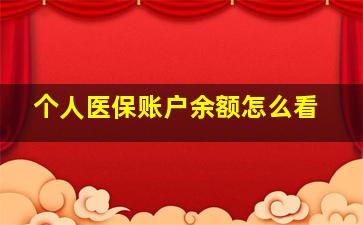 个人医保账户余额怎么看